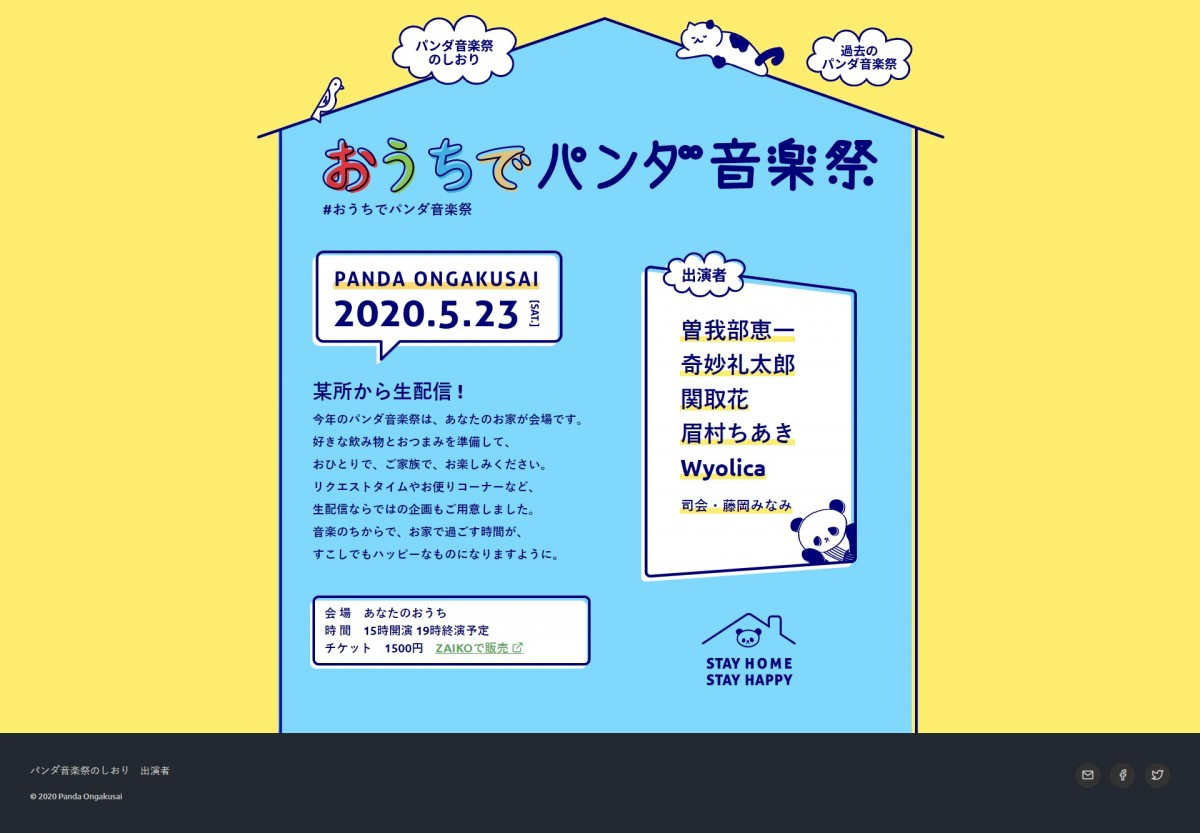 パンダ音楽祭のしおり

過去のパンダ音楽祭

おうちでパンダ音楽祭

#おうちでパンダ音楽祭

PANDA ONGAKUSAI
2020.5.23 [SAT.]

某所から生配信！

今年のパンダ音楽祭は、あなたのお家が会場です。
好きな飲み物とおつまみを準備して、
おひとりで、ご家族で、お楽しみください。
リクエストタイムやお便りコーナーなど、
生配信ならではの企画もご用意しました。
音楽のちからで、お家で過ごす時間が、
すこしでもハッピーなものになりますように。

会場　あなたのおうち
時間　15時開演 19時終演予定
チケット　1500円　ZAIKOで販売

出演者

曽我部恵一
奇妙礼太郎
関取花
眉村ちあき
Wyolica

司会・藤岡みなみ

STAY HOME
STAY HAPPY

パンダ音楽祭のしおり　出演者

© 2020 Panda Ongakusai